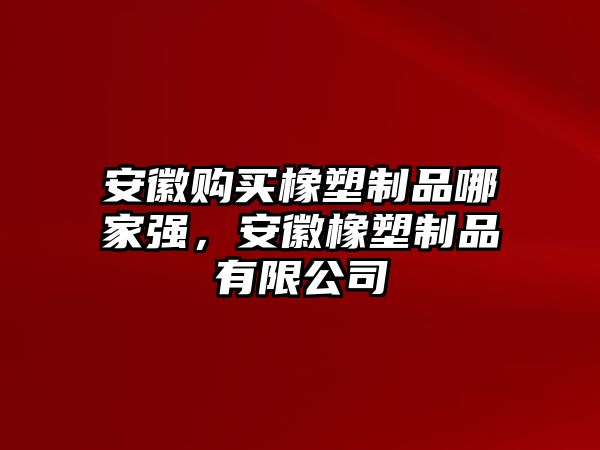 安徽购买橡塑制品哪家强，安徽橡塑制品有限公司